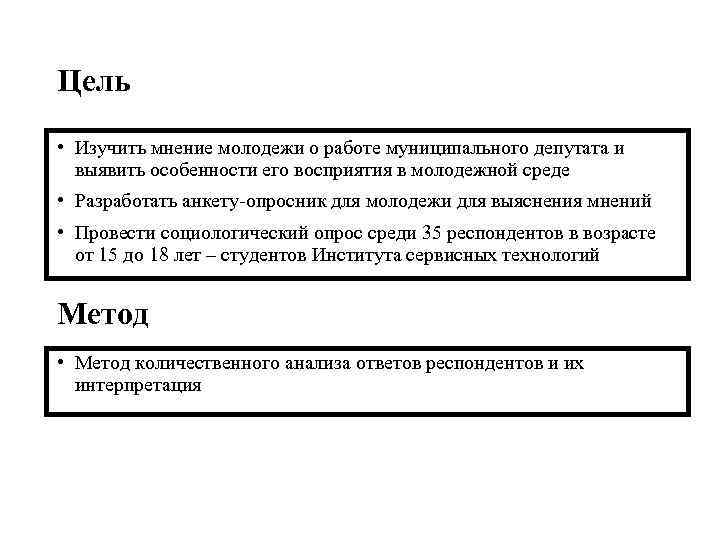 Цель

• Изучить мнение молодежи о работе муниципального депутата и выявить особенности его восприятия в молодежной среде
• Разработать анкету-опросник для молодежи для выяснения мнений
• Провести социологический опрос среди 35 респондентов в возрасте от 15 до 18 лет – студентов Института сервисных технологий

Метод

• Метод количественного анализа ответов респондентов и их интерпретация